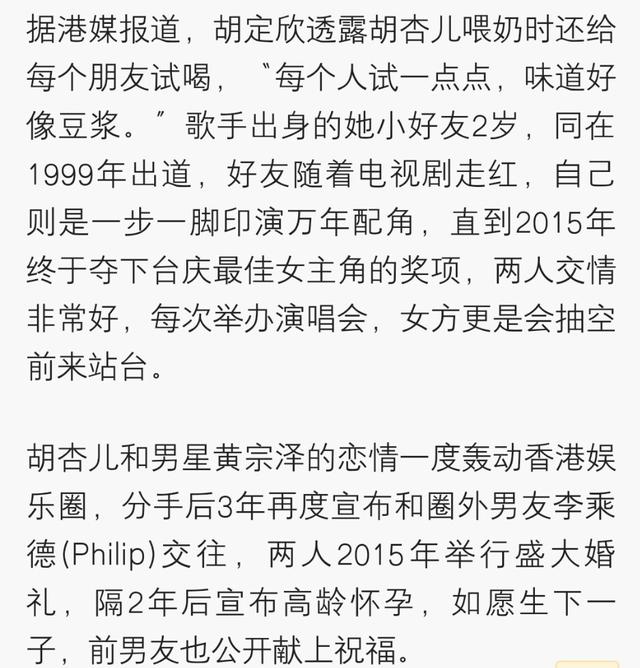 据港媒报道，胡定欣透露胡杏儿喂奶时还给每个朋友试喝，“每个人试一点点，味道好像豆浆。”歌手出身的她小好友2岁，同在1999年出道，好友随着电视剧走红，自己则是一步一脚印演万年配角，直到2015年终于夺下台庆最佳女主角的奖项，两人交情非常好，每次举办演唱会，女方更是会抽空前来站台。

胡杏儿和男星黄宗泽的恋情一度轰动香港娱乐圈，分手后3年再度宣布和圈外男友李乘德(Philip)交往，两人2015年举行盛大婚礼，隔2年后宣布高龄怀孕，如愿生下一子，前男友也公开献上祝福。